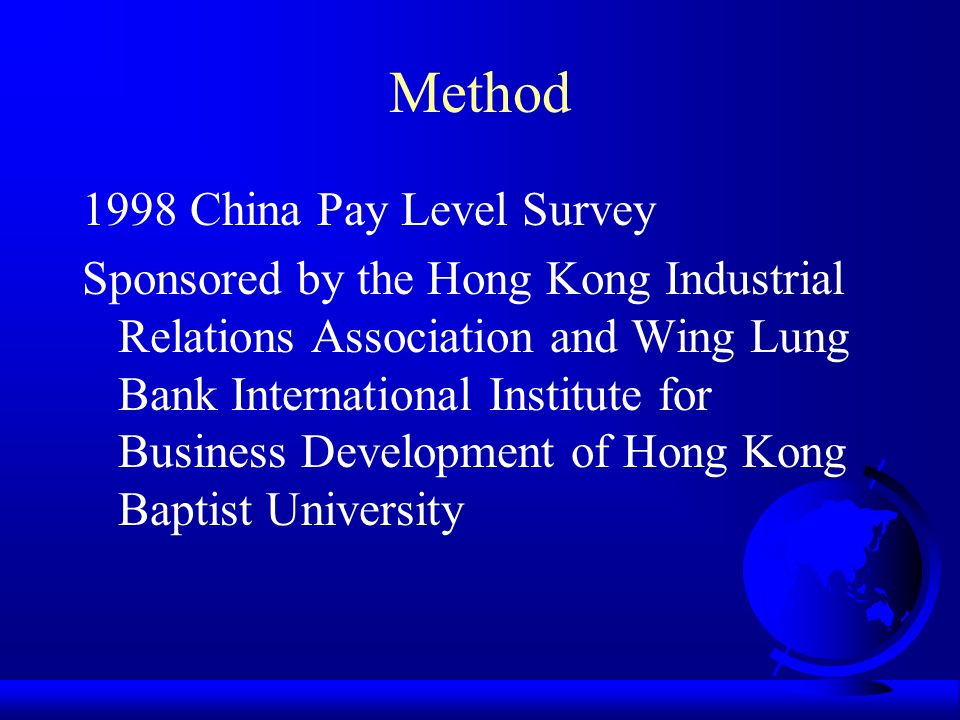 Method

1998 China Pay Level Survey

Sponsored by the Hong Kong Industrial Relations Association and Wing Lung Bank International Institute for Business Development of Hong Kong Baptist University